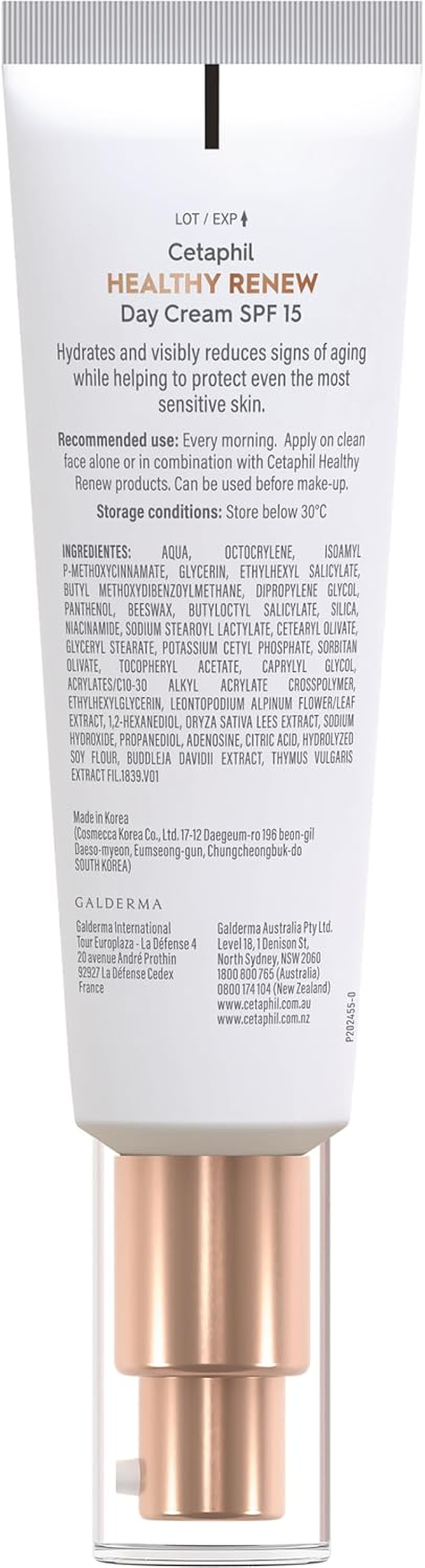 LOT / EXP

Cetaphil
HEALTHY RENEW
Day Cream SPF 15

Hydrates and visibly reduces signs of aging while helping to protect even the most sensitive skin.

Recommended use: Every morning. Apply on clean face alone or in combination with Cetaphil Healthy Renew products. Can be used before make-up.

Storage conditions: Store below 30°C

INGREDIENTES: AQUA, OCTOCRYLENE, ISOAMYL P-METHOXYCINNAMATE, GLYCERIN, ETHYLHEXYL SALICYLATE, BUTYL METHOXYDIBENZOYLMETHANE, DIPROPYLENE GLYCOL, PANTHENOL, BEESWAX, BUTYLOCTYL SALICYLATE, SILICA, NIACINAMIDE, SODIUM STEAROYL LACTYLATE, CETEARYL OLIVATE, GLYCERYL STEARATE, POTASSIUM CETYL PHOSPHATE, SORBITAN OLIVATE, TOCOPHERYL ACETATE, CAPRYLYL GLYCOL, ACRYLATES/C10-30 ALKYL ACRYLATE CROSSPOLYMER, ETHYLHEXYLGLYCERIN, LEONTOPODIUM ALPINUM FLOWER/LEAF EXTRACT, 1,2-HEXANEDIOL, ORYZA SATIVA LEES EXTRACT, SODIUM HYDROXIDE, PROPANEDIOL, ADENOSINE, CITRIC ACID, HYDROLYZED SOY FLOUR, BUDDLEJA DAVIDII EXTRACT, THYMUS VULGARIS EXTRACT FIL.1839.V01

Made in Korea
(Cosmecca Korea Co., Ltd. 17-12 Daegeum-ro 196 beon-gil Daeso-myeon, Eumseong-gun, Chungcheongbuk-do SOUTH KOREA)

GALDERMA

Galderma International
Tour Europlaza - La Défense 4
20 avenue André Prothin
92927 La Défense Cedex
France

Galderma Australia Pty Ltd.
Level 18, 1 Denison St,
North Sydney, NSW 2060
1800 800 765 (Australia)
0800 174 104 (New Zealand)
www.cetaphil.com.au
www.cetaphil.com.nz

P202455-0